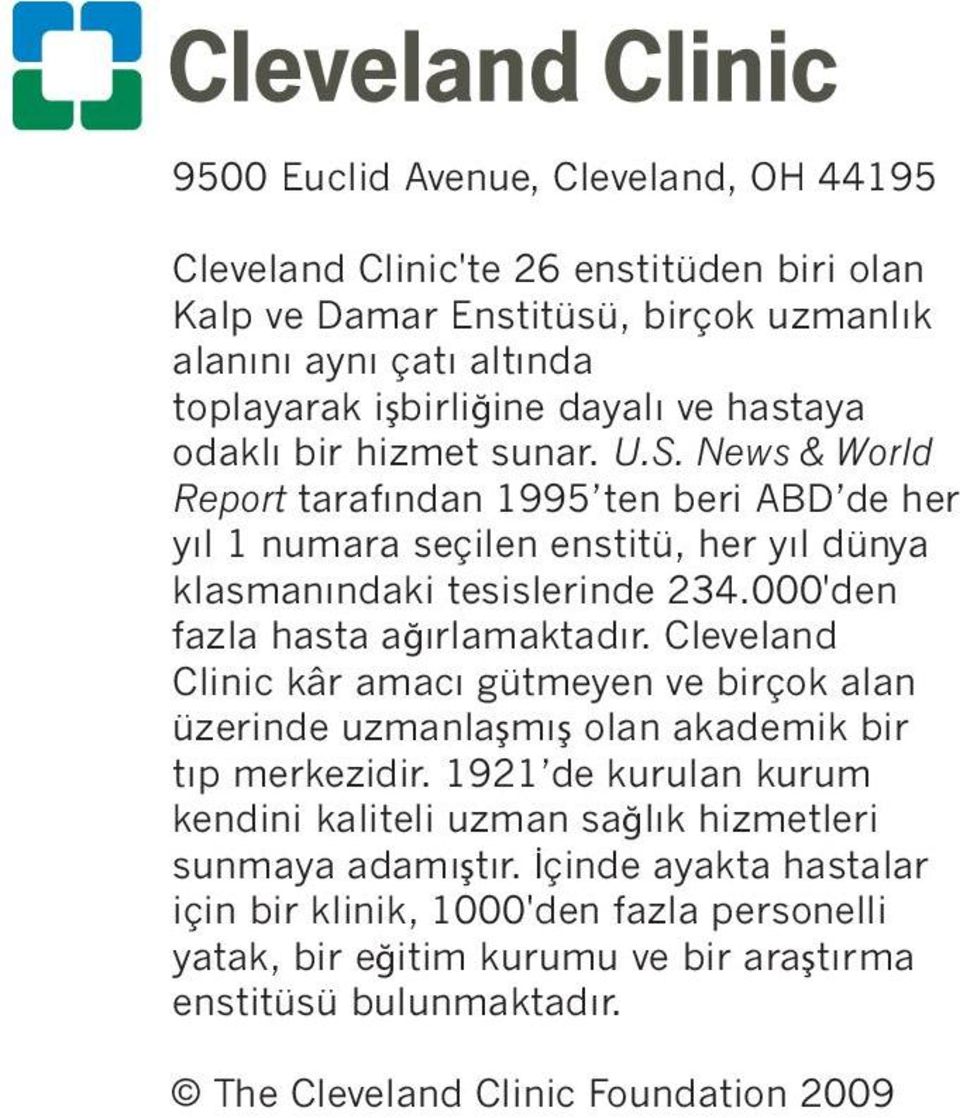 Cleveland Clinic

9500 Euclid Avenue, Cleveland, OH 44195

Cleveland Clinic'te 26 enstitüden biri olan Kalp ve Damar Enstitüsü, birçok uzmanlık alanını aynı çatı altında toplayarak işbirliğine dayalı ve hastaya odaklı bir hizmet sunar. U.S. News & World Report tarafından 1995'ten beri ABD'de her yıl 1 numara seçilen enstitü, her yıl dünya klasmanındaki tesislerinde 234.000'den fazla hasta ağırlamaktadır. Cleveland Clinic kâr amacı gütmeyen ve birçok alan üzerinde uzmanlaşmış olan akademik bir tıp merkezidir. 1921'de kurulan kurum kendini kaliteli uzman sağlık hizmetleri sunmaya adamıştır. İçinde ayakta hastalar için bir klinik, 1000'den fazla personelli yatak, bir eğitim kurumu ve bir araştırma enstitüsü bulunmaktadır.

© The Cleveland Clinic Foundation 2009